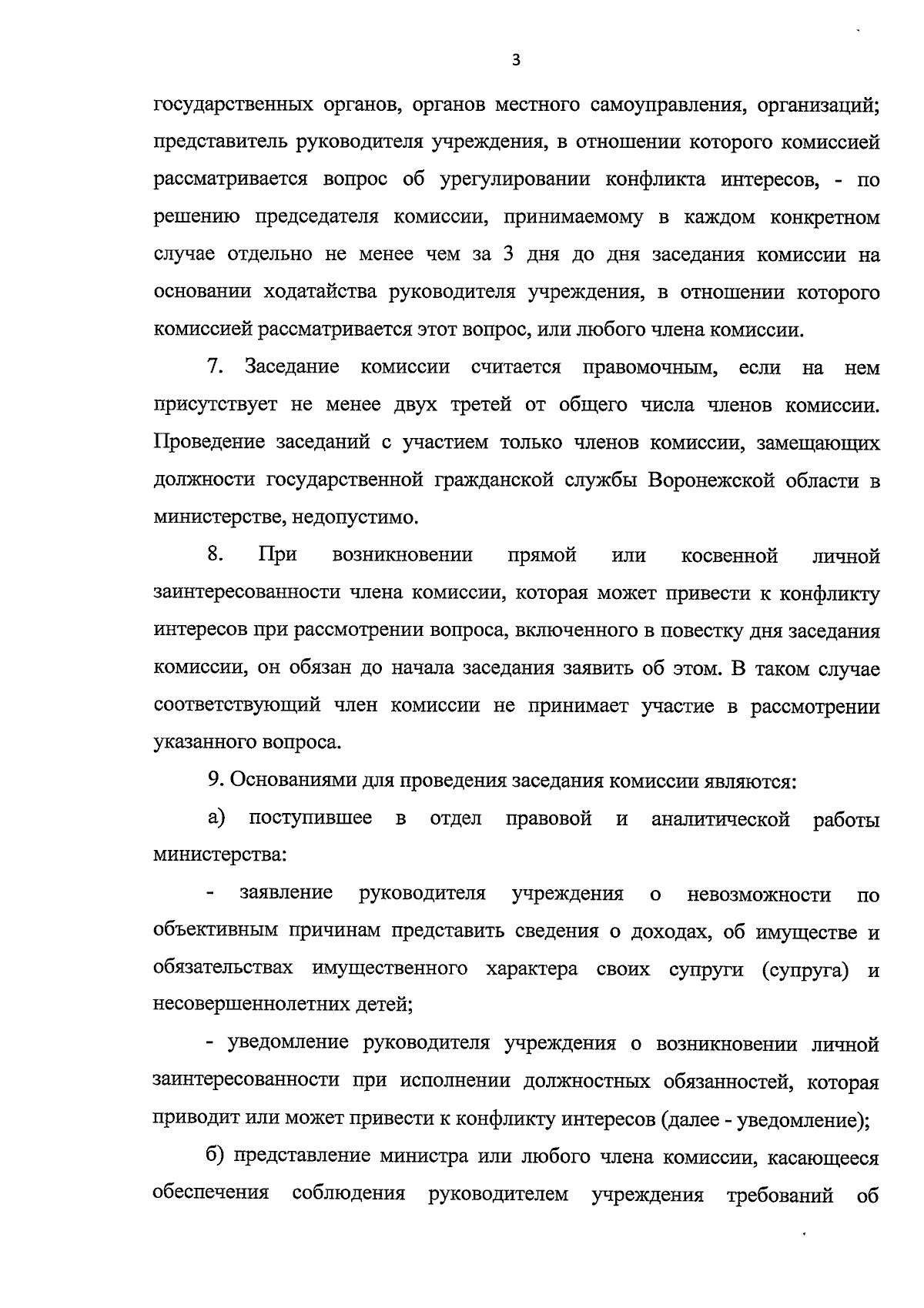 3

государственных органов, органов местного самоуправления, организаций; представитель руководителя учреждения, в отношении которого комиссией рассматривается вопрос об урегулировании конфликта интересов, - по решению председателя комиссии, принимаемому в каждом конкретном случае отдельно не менее чем за 3 дня до дня заседания комиссии на основании ходатайства руководителя учреждения, в отношении которого комиссией рассматривается этот вопрос, или любого члена комиссии.

7. Заседание комиссии считается правомочным, если на нем присутствует не менее двух третей от общего числа членов комиссии. Проведение заседаний с участием только членов комиссии, замещающих должности государственной гражданской службы Воронежской области в министерстве, недопустимо.

8. При возникновении прямой или косвенной личной заинтересованности члена комиссии, которая может привести к конфликту интересов при рассмотрении вопроса, включенного в повестку дня заседания комиссии, он обязан до начала заседания заявить об этом. В таком случае соответствующий член комиссии не принимает участие в рассмотрении указанного вопроса.

9. Основаниями для проведения заседания комиссии являются:

а) поступившее в отдел правовой и аналитической работы министерства:

- заявление руководителя учреждения о невозможности по объективным причинам представить сведения о доходах, об имуществе и обязательствах имущественного характера своих супруги (супруга) и несовершеннолетних детей;

- уведомление руководителя учреждения о возникновении личной заинтересованности при исполнении должностных обязанностей, которая приводит или может привести к конфликту интересов (далее - уведомление);

б) представление министра или любого члена комиссии, касающееся обеспечения соблюдения руководителем учреждения требований об